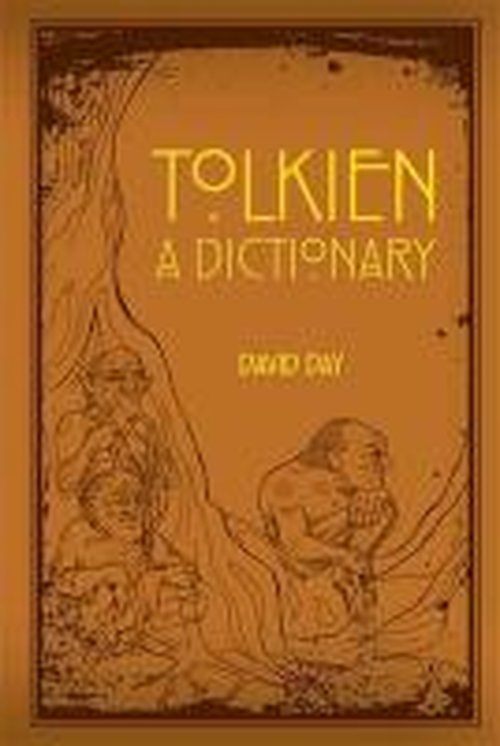 TOLKIEN
A DICTIONARY

DAVID DAY